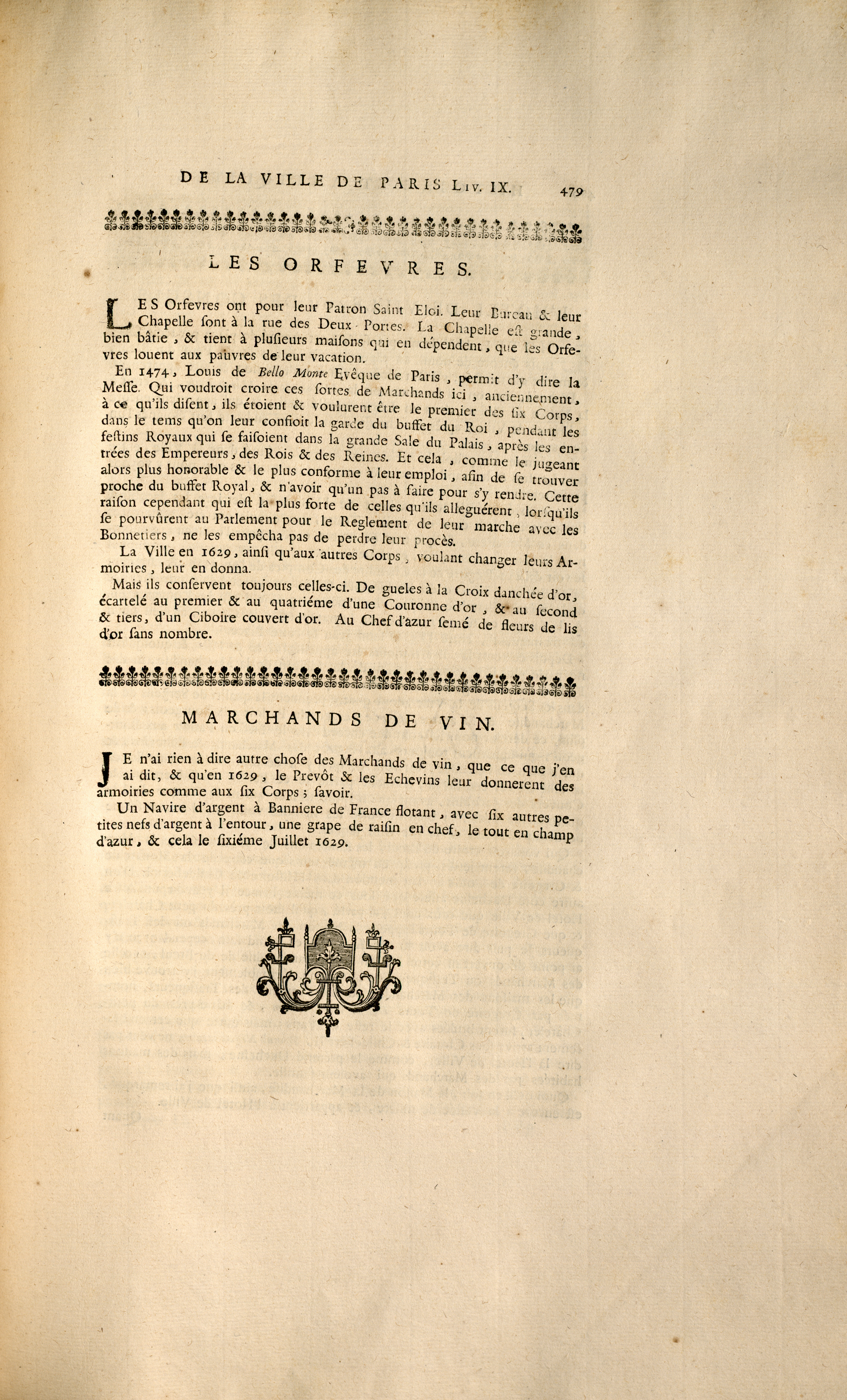 DE LA VILLE DE PARIS Liv. IX. 479

LES ORFEVRES.

LES Orfevres ont pour leur Patron Saint Eloi. Leur Bureau & leur Chapelle sont à la rue des Deux-Portes. La Chapelle est grande, bien bâtie, & tient à plusieurs maisons qui en dépendent, que les Orfevres louent aux pauvres de leur vacation.

En 1474, Louis de Bello Monte Evêque de Paris, permit d'y dire la Messe. Qui voudroit croire ces sortes de Marchands ici, anciennement, à ce qu'ils disent, ils étoient & voulurent être le premier des six Corps, dans le tems qu'on leur confioit la garde du buffet du Roi, pendant les festins Royaux qui se faisoient dans la grande Sale du Palais, après les entrées des Empereurs, des Rois & des Reines. Et cela, comme le jugeant alors plus honorable & le plus conforme à leur emploi, afin de se trouver proche du buffet Royal, & n'avoir qu'un pas à faire pour s'y rendre. Cette raison cependant qui est la plus forte de celles qu'ils alleguérent, lorsqu'ils se pourvûrent au Parlement pour le Reglement de leur marche avec les Bonnetiers, ne les empêcha pas de perdre leur procès.

La Ville en 1629, ainsi qu'aux autres Corps, voulant changer leurs Armoiries, leur en donna.

Mais ils conservent toujours celles-ci. De gueles à la Croix danchée d'or, écartelé au premier & au quatriéme d'une Couronne d'or, & au second & tiers, d'un Ciboire couvert d'or. Au Chef d'azur semé de fleurs de lis d'or sans nombre.

MARCHANDS DE VIN.

JE n'ai rien à dire autre chose des Marchands de vin, que ce que j'en ai dit, & qu'en 1629, le Prevôt & les Echevins leur donnerent des armoiries comme aux six Corps; savoir.

Un Navire d'argent à Banniere de France flotant, avec six autres petites nefs d'argent à l'entour, une grape de raisin en chef, le tout en champ d'azur, & cela le sixiéme Juillet 1629.